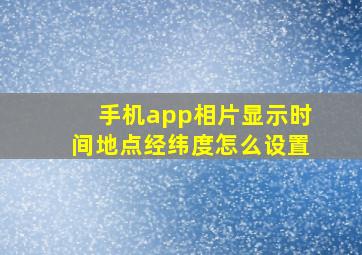 手机app相片显示时间地点经纬度怎么设置